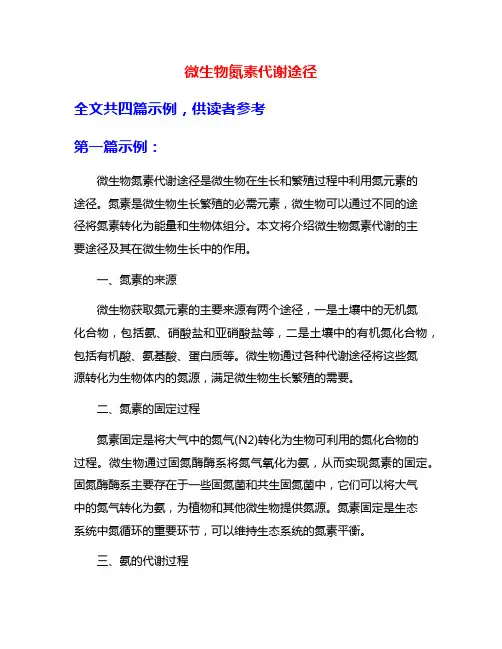 微生物氮素代谢途径

全文共四篇示例，供读者参考

第一篇示例：

微生物氮素代谢途径是微生物在生长和繁殖过程中利用氮元素的途径。氮素是微生物生长繁殖的必需元素，微生物可以通过不同的途径将氮素转化为能量和生物体组分。本文将介绍微生物氮素代谢的主要途径及其在微生物生长中的作用。

一、氮素的来源

微生物获取氮元素的主要来源有两个途径，一是土壤中的无机氮化合物，包括氨、硝酸盐和亚硝酸盐等，二是土壤中的有机氮化合物，包括有机酸、氨基酸、蛋白质等。微生物通过各种代谢途径将这些氮源转化为生物体内的氮源，满足微生物生长繁殖的需要。

二、氮素的固定过程

氮素固定是将大气中的氮气(N2)转化为生物可利用的氮化合物的过程。微生物通过固氮酶酶系将氮气氧化为氨，从而实现氮素的固定。固氮酶酶系主要存在于一些固氮菌和共生固氮菌中，它们可以将大气中的氮气转化为氨，为植物和其他微生物提供氮源。氮素固定是生态系统中氮循环的重要环节，可以维持生态系统的氮素平衡。

三、氨的代谢过程